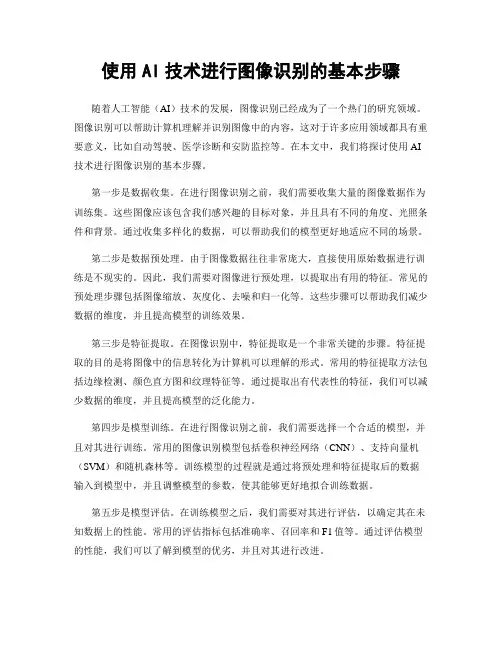 使用 AI 技术进行图像识别的基本步骤

随着人工智能（AI）技术的发展，图像识别已经成为了一个热门的研究领域。图像识别可以帮助计算机理解并识别图像中的内容，这对于许多应用领域都具有重要意义，比如自动驾驶、医学诊断和安防监控等。在本文中，我们将探讨使用 AI 技术进行图像识别的基本步骤。

第一步是数据收集。在进行图像识别之前，我们需要收集大量的图像数据作为训练集。这些图像应该包含我们感兴趣的目标对象，并且具有不同的角度、光照条件和背景。通过收集多样化的数据，可以帮助我们的模型更好地适应不同的场景。

第二步是数据预处理。由于图像数据往往非常庞大，直接使用原始数据进行训练是不现实的。因此，我们需要对图像进行预处理，以提取出有用的特征。常见的预处理步骤包括图像缩放、灰度化、去噪和归一化等。这些步骤可以帮助我们减少数据的维度，并且提高模型的训练效果。

第三步是特征提取。在图像识别中，特征提取是一个非常关键的步骤。特征提取的目的是将图像中的信息转化为计算机可以理解的形式。常用的特征提取方法包括边缘检测、颜色直方图和纹理特征等。通过提取出有代表性的特征，我们可以减少数据的维度，并且提高模型的泛化能力。

第四步是模型训练。在进行图像识别之前，我们需要选择一个合适的模型，并且对其进行训练。常用的图像识别模型包括卷积神经网络（CNN）、支持向量机（SVM）和随机森林等。训练模型的过程就是通过将预处理和特征提取后的数据输入到模型中，并且调整模型的参数，使其能够更好地拟合训练数据。

第五步是模型评估。在训练模型之后，我们需要对其进行评估，以确定其在未知数据上的性能。常用的评估指标包括准确率、召回率和 F1 值等。通过评估模型的性能，我们可以了解到模型的优劣，并且对其进行改进。